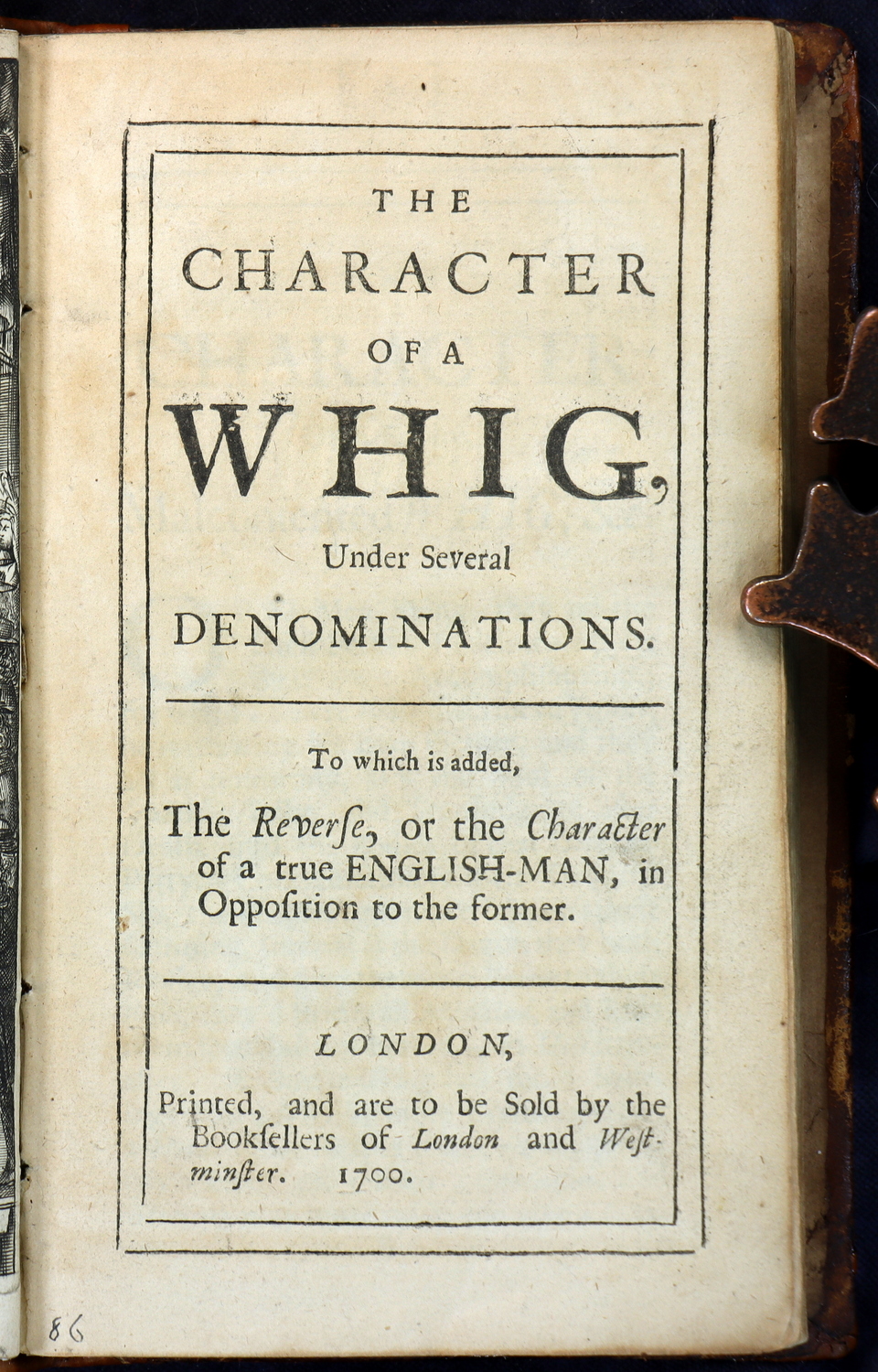 THE
CHARACTER
OF A
WHIG,
Under Several
DENOMINATIONS.

To which is added,

The Reverſe, or the Character of a true ENGLISH-MAN, in Oppoſition to the former.

LONDON,
Printed, and are to be Sold by the Bookſellers of London and Weſtminſter. 1700.

86